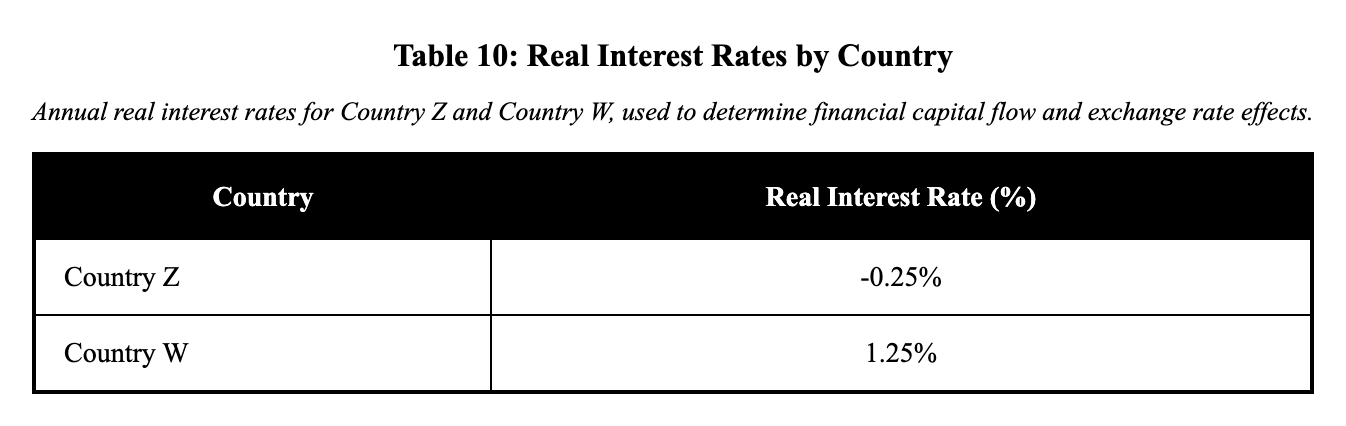 Table 10: Real Interest Rates by Country

Annual real interest rates for Country Z and Country W, used to determine financial capital flow and exchange rate effects.

| Country | Real Interest Rate (%) |
|---|---|
| Country Z | -0.25% |
| Country W | 1.25% |